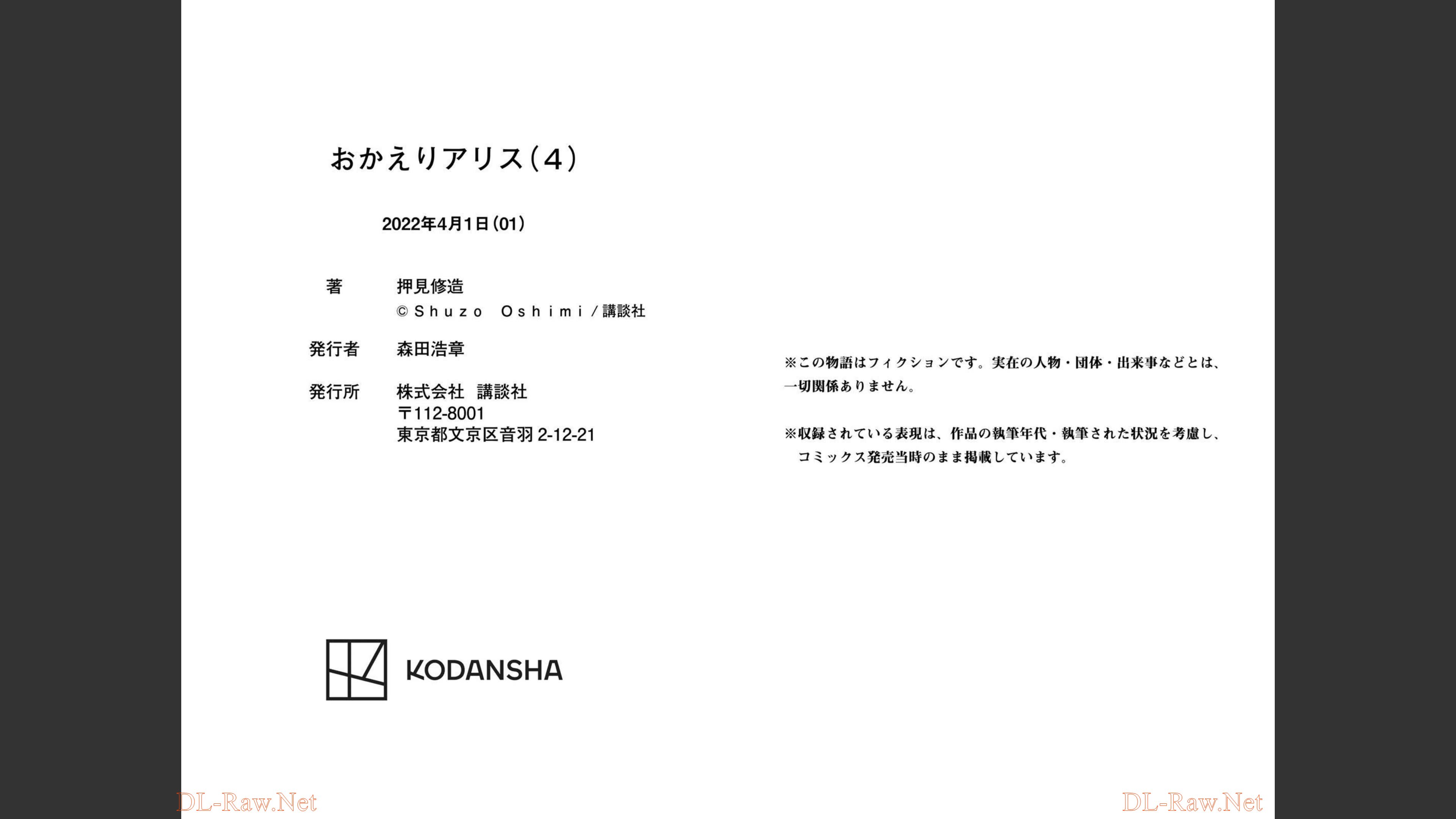 おかえりアリス(4)

2022年4月1日(01)

著 押見修造
©Shuzo Oshimi/講談社

発行者 森田浩章

発行所 株式会社 講談社
〒112-8001
東京都文京区音羽2-12-21

KODANSHA

※この物語はフィクションです。実在の人物・団体・出来事などとは、一切関係ありません。

※収録されている表現は、作品の執筆年代・執筆された状況を考慮し、コミックス発売当時のまま掲載しています。

DL-Raw.Net